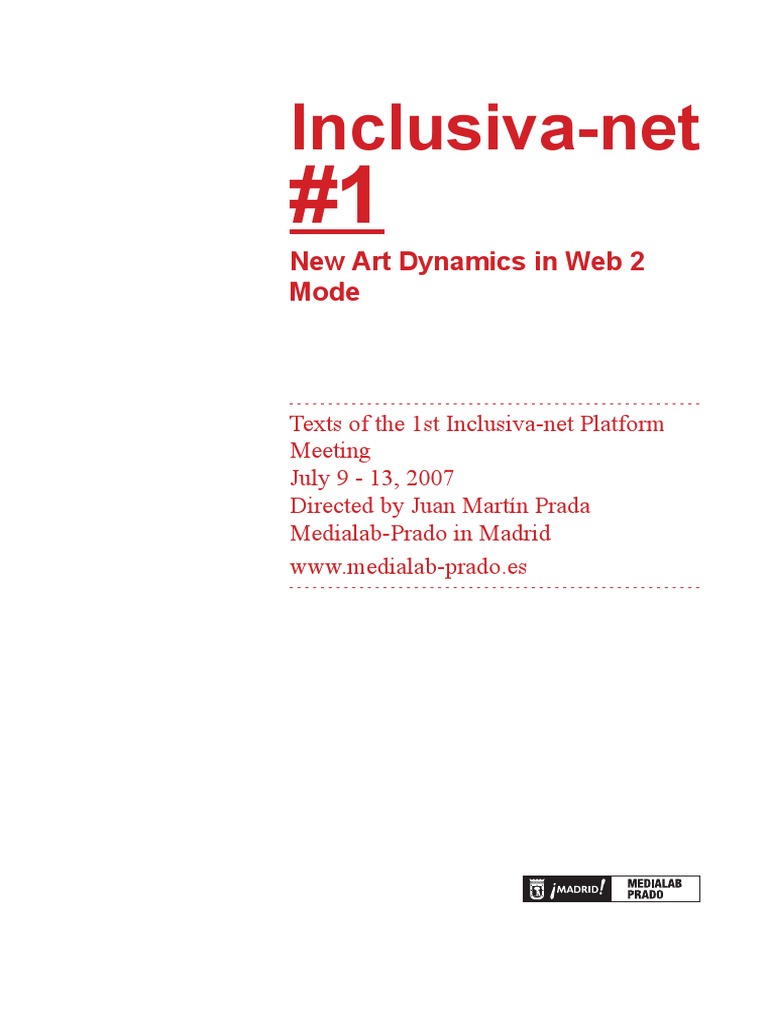 Inclusiva-net
#1

New Art Dynamics in Web 2 Mode

Texts of the 1st Inclusiva-net Platform Meeting
July 9 - 13, 2007
Directed by Juan Martín Prada
Medialab-Prado in Madrid
www.medialab-prado.es

¡MADRID! MEDIALAB PRADO